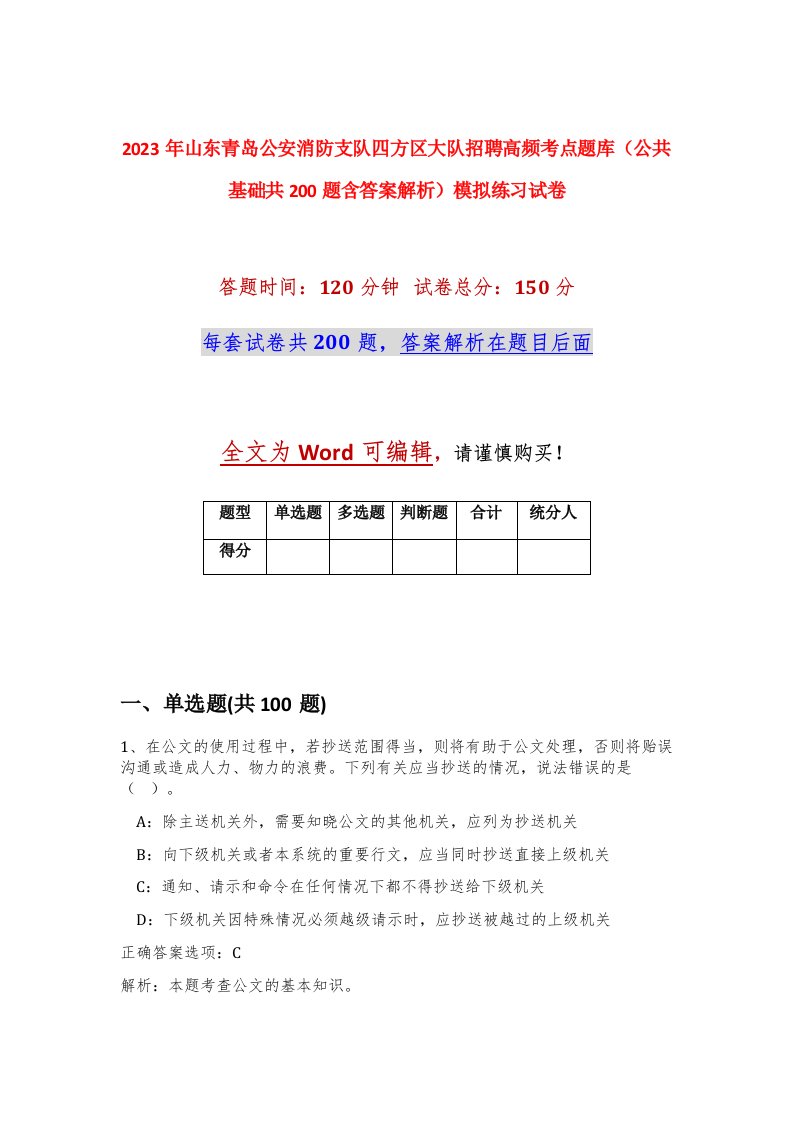 2023年山东青岛公安消防支队四方区大队招聘高频考点题库（公共基础共200题含答案解析）模拟练习试卷

答题时间：120分钟 试卷总分：150分

每套试卷共200题，答案解析在题目后面

全文为Word可编辑，请谨慎购买！

| 题型 | 单选题 | 多选题 | 判断题 | 合计 | 统分人 |
|---|---|---|---|---|---|
| 得分 | | | | | |

一、单选题(共100题)

1、在公文的使用过程中，若抄送范围得当，则将有助于公文处理，否则将贻误沟通或造成人力、物力的浪费。下列有关应当抄送的情况，说法错误的是（ ）。

A：除主送机关外，需要知晓公文的其他机关，应列为抄送机关

B：向下级机关或者本系统的重要行文，应当同时抄送直接上级机关

C：通知、请示和命令在任何情况下都不得抄送给下级机关

D：下级机关因特殊情况必须越级请示时，应抄送被越过的上级机关

正确答案选项：C

解析：本题考查公文的基本知识。